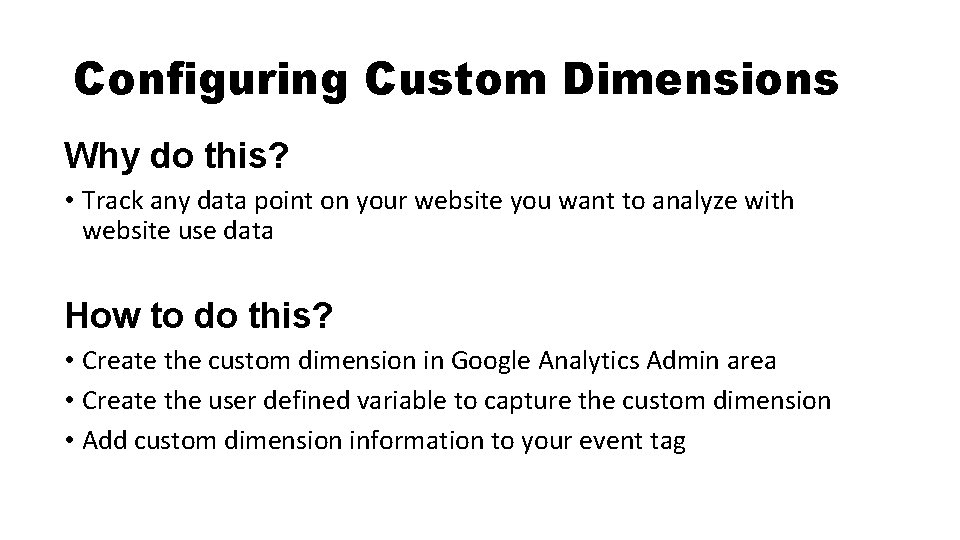 Configuring Custom Dimensions

Why do this?

• Track any data point on your website you want to analyze with website use data

How to do this?

• Create the custom dimension in Google Analytics Admin area
• Create the user defined variable to capture the custom dimension
• Add custom dimension information to your event tag